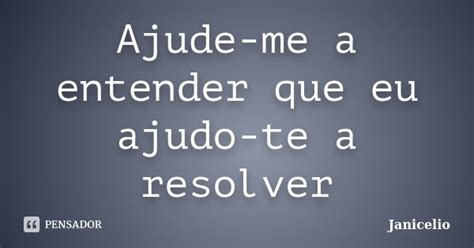 Ajude-me a entender que eu ajudo-te a resolver

PENSADOR

Janicelio